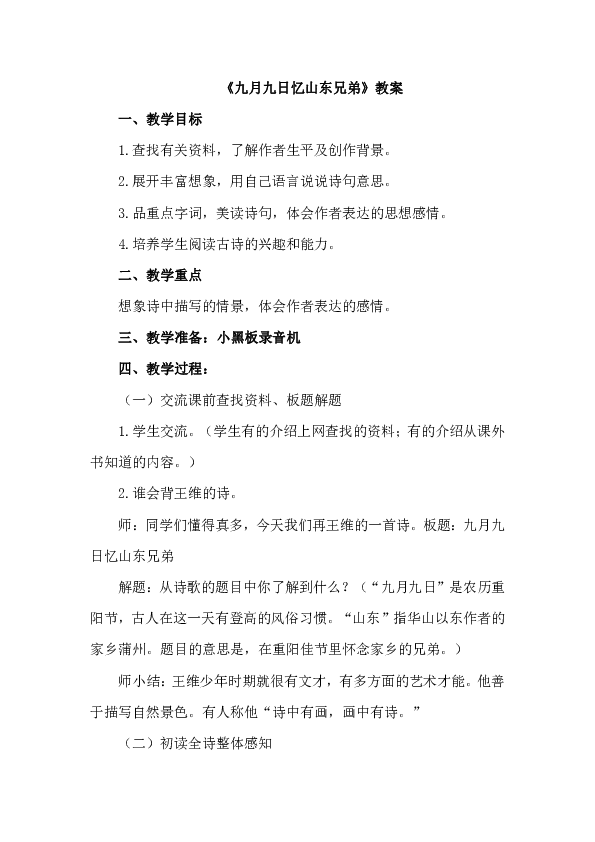 《九月九日忆山东兄弟》教案

一、教学目标

1.查找有关资料，了解作者生平及创作背景。

2.展开丰富想象，用自己语言说说诗句意思。

3.品重点字词，美读诗句，体会作者表达的思想感情。

4.培养学生阅读古诗的兴趣和能力。

二、教学重点

想象诗中描写的情景，体会作者表达的感情。

三、教学准备：小黑板录音机

四、教学过程：

（一）交流课前查找资料、板题解题

1.学生交流。（学生有的介绍上网查找的资料；有的介绍从课外书知道的内容。）

2.谁会背王维的诗。

师：同学们懂得真多，今天我们再王维的一首诗。板题：九月九日忆山东兄弟

解题：从诗歌的题目中你了解到什么？（“九月九日”是农历重阳节，古人在这一天有登高的风俗习惯。“山东”指华山以东作者的家乡蒲州。题目的意思是，在重阳佳节里怀念家乡的兄弟。）

师小结：王维少年时期就很有文才，有多方面的艺术才能。他善于描写自然景色。有人称他“诗中有画，画中有诗。”

（二）初读全诗整体感知